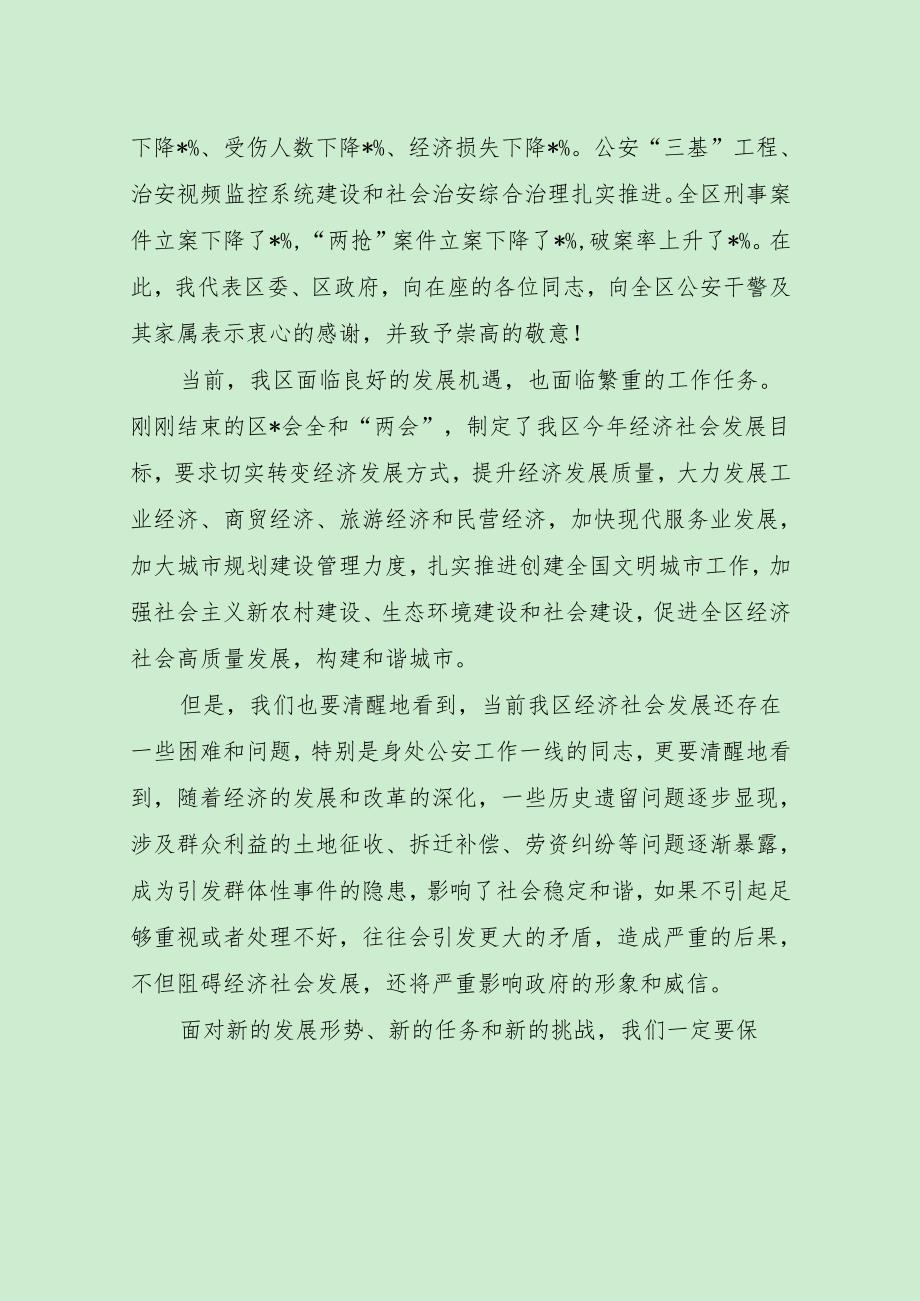 下降*%、受伤人数下降*%、经济损失下降*%。公安“三基”工程、治安视频监控系统建设和社会治安综合治理扎实推进。全区刑事案件立案下降了*%,“两抢”案件立案下降了*%,破案率上升了*%。在此，我代表区委、区政府，向在座的各位同志，向全区公安干警及其家属表示衷心的感谢，并致予崇高的敬意！

当前，我区面临良好的发展机遇，也面临繁重的工作任务。刚刚结束的区*会全和“两会”，制定了我区今年经济社会发展目标，要求切实转变经济发展方式，提升经济发展质量，大力发展工业经济、商贸经济、旅游经济和民营经济，加快现代服务业发展，加大城市规划建设管理力度，扎实推进创建全国文明城市工作，加强社会主义新农村建设、生态环境建设和社会建设，促进全区经济社会高质量发展，构建和谐城市。

但是，我们也要清醒地看到，当前我区经济社会发展还存在一些困难和问题，特别是身处公安工作一线的同志，更要清醒地看到，随着经济的发展和改革的深化，一些历史遗留问题逐步显现，涉及群众利益的土地征收、拆迁补偿、劳资纠纷等问题逐渐暴露，成为引发群体性事件的隐患，影响了社会稳定和谐，如果不引起足够重视或者处理不好，往往会引发更大的矛盾，造成严重的后果，不但阻碍经济社会发展，还将严重影响政府的形象和威信。

面对新的发展形势、新的任务和新的挑战，我们一定要保